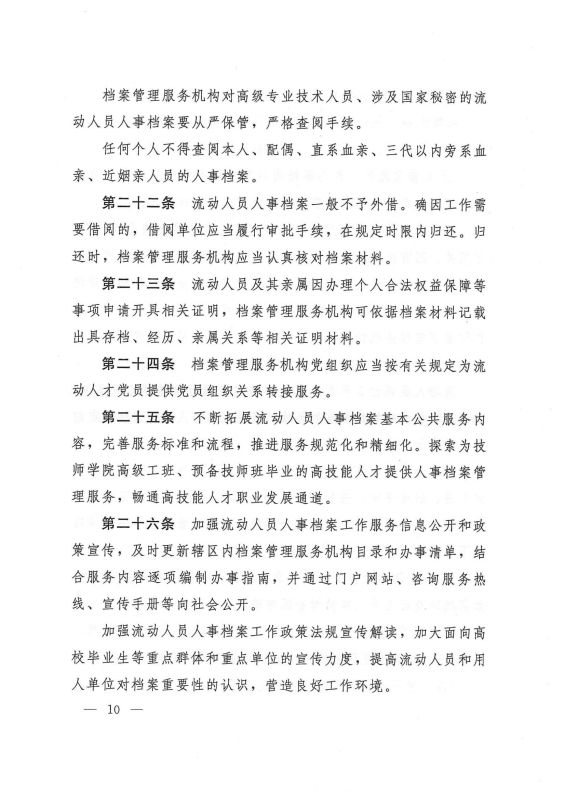 档案管理服务机构对高级专业技术人员、涉及国家秘密的流动人员人事档案要从严保管，严格查阅手续。

任何个人不得查阅本人、配偶、直系血亲、三代以内旁系血亲、近姻亲人员的人事档案。

第二十二条　流动人员人事档案一般不予外借。确因工作需要借阅的，借阅单位应当履行审批手续，在规定时限内归还。归还时，档案管理服务机构应当认真核对档案材料。

第二十三条　流动人员及其亲属因办理个人合法权益保障等事项申请开具相关证明，档案管理服务机构可依据档案材料记载出具存档、经历、亲属关系等相关证明材料。

第二十四条　档案管理服务机构党组织应当按有关规定为流动人才党员提供党员组织关系转接服务。

第二十五条　不断拓展流动人员人事档案基本公共服务内容，完善服务标准和流程，推进服务规范化和精细化。探索为技师学院高级工班、预备技师班毕业的高技能人才提供人事档案管理服务，畅通高技能人才职业发展通道。

第二十六条　加强流动人员人事档案工作服务信息公开和政策宣传，及时更新辖区内档案管理服务机构目录和办事清单，结合服务内容逐项编制办事指南，并通过门户网站、咨询服务热线、宣传手册等向社会公开。

加强流动人员人事档案工作政策法规宣传解读，加大面向高校毕业生等重点群体和重点单位的宣传力度，提高流动人员和用人单位对档案重要性的认识，营造良好工作环境。

— 10 —